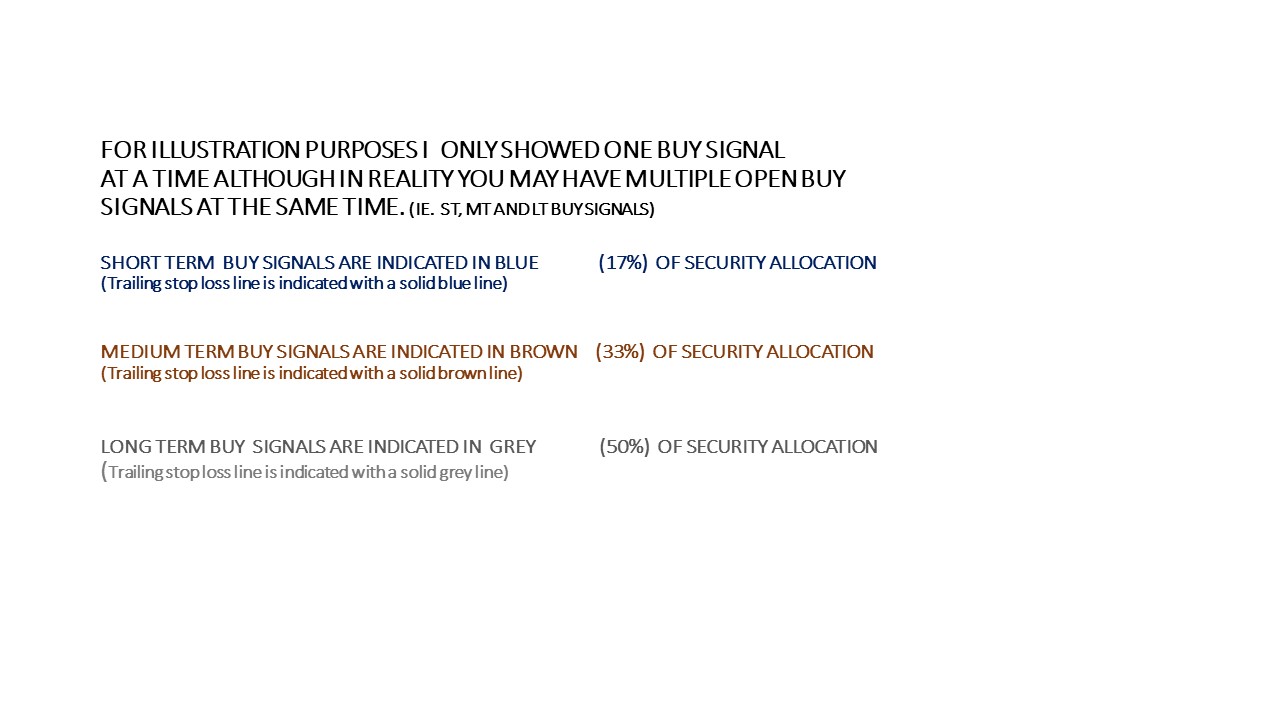 FOR ILLUSTRATION PURPOSES I ONLY SHOWED ONE BUY SIGNAL AT A TIME ALTHOUGH IN REALITY YOU MAY HAVE MULTIPLE OPEN BUY SIGNALS AT THE SAME TIME. (IE. ST, MT AND LT BUY SIGNALS)

SHORT TERM BUY SIGNALS ARE INDICATED IN BLUE (17%) OF SECURITY ALLOCATION
(Trailing stop loss line is indicated with a solid blue line)

MEDIUM TERM BUY SIGNALS ARE INDICATED IN BROWN (33%) OF SECURITY ALLOCATION
(Trailing stop loss line is indicated with a solid brown line)

LONG TERM BUY SIGNALS ARE INDICATED IN GREY (50%) OF SECURITY ALLOCATION
(Trailing stop loss line is indicated with a solid grey line)